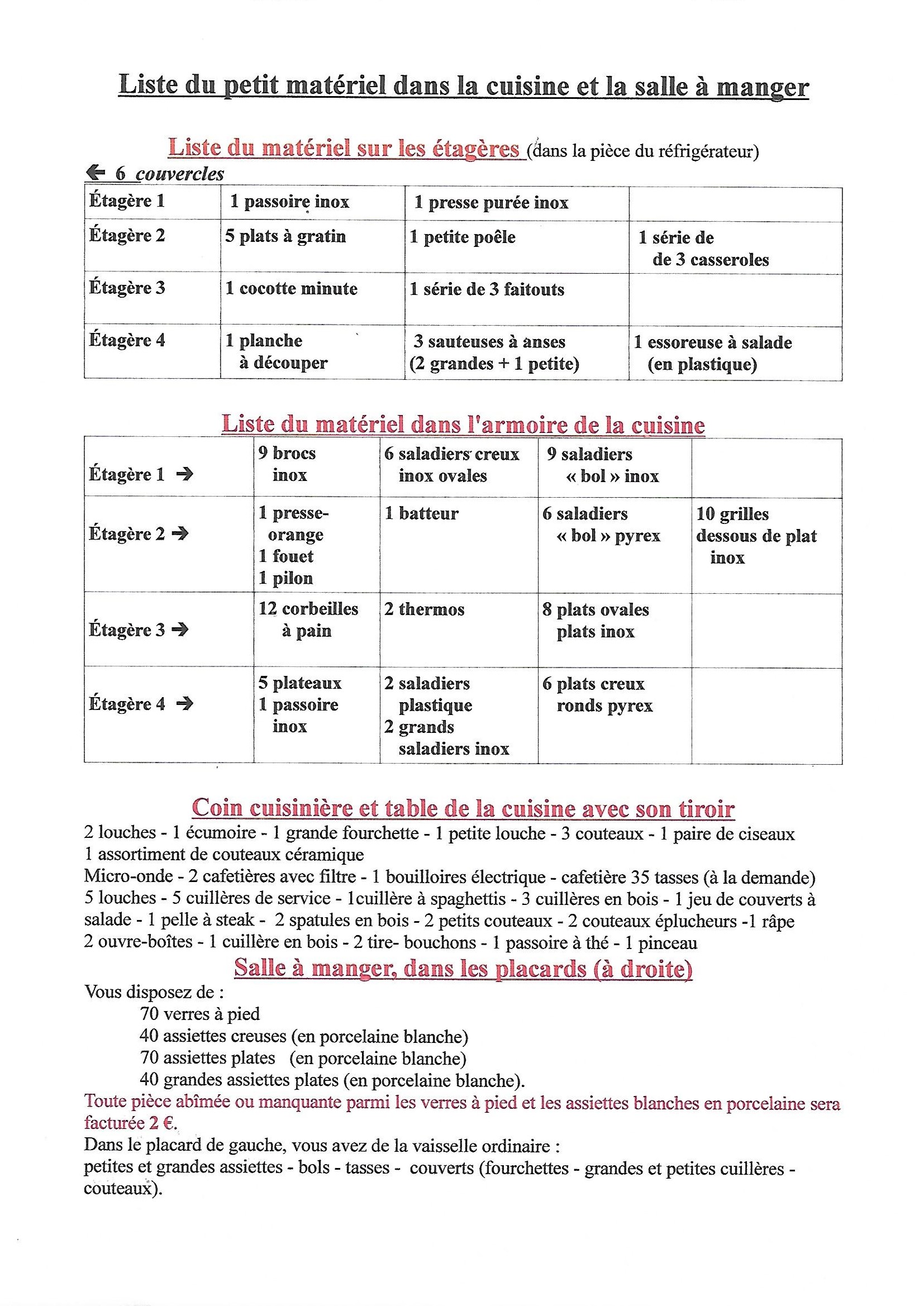 Liste du petit matériel dans la cuisine et la salle à manger

Liste du matériel sur les étagères (dans la pièce du réfrigérateur)

← 6 couvercles

| Étagère 1 | 1 passoire inox | 1 presse purée inox | |
|---|---|---|---|
| Étagère 2 | 5 plats à gratin | 1 petite poêle | 1 série de de 3 casseroles |
| Étagère 3 | 1 cocotte minute | 1 série de 3 faitouts | |
| Étagère 4 | 1 planche à découper | 3 sauteuses à anses (2 grandes + 1 petite) | 1 essoreuse à salade (en plastique) |

Liste du matériel dans l'armoire de la cuisine

| Étagère 1 → | 9 brocs inox | 6 saladiers creux inox ovales | 9 saladiers « bol » inox | |
|---|---|---|---|---|
| Étagère 2 → | 1 presse-orange 1 fouet 1 pilon | 1 batteur | 6 saladiers « bol » pyrex | 10 grilles dessous de plat inox |
| Étagère 3 → | 12 corbeilles à pain | 2 thermos | 8 plats ovales plats inox | |
| Étagère 4 → | 5 plateaux 1 passoire inox | 2 saladiers plastique 2 grands saladiers inox | 6 plats creux ronds pyrex | |

Coin cuisinière et table de la cuisine avec son tiroir
2 louches - 1 écumoire - 1 grande fourchette - 1 petite louche - 3 couteaux - 1 paire de ciseaux
1 assortiment de couteaux céramique
Micro-onde - 2 cafetières avec filtre - 1 bouilloires électrique - cafetière 35 tasses (à la demande)
5 louches - 5 cuillères de service - 1cuillère à spaghettis - 3 cuillères en bois - 1 jeu de couverts à salade - 1 pelle à steak - 2 spatules en bois - 2 petits couteaux - 2 couteaux éplucheurs -1 râpe
2 ouvre-boîtes - 1 cuillère en bois - 2 tire- bouchons - 1 passoire à thé - 1 pinceau

Salle à manger, dans les placards (à droite)
Vous disposez de :
70 verres à pied
40 assiettes creuses (en porcelaine blanche)
70 assiettes plates (en porcelaine blanche)
40 grandes assiettes plates (en porcelaine blanche).
Toute pièce abîmée ou manquante parmi les verres à pied et les assiettes blanches en porcelaine sera facturée 2 €.
Dans le placard de gauche, vous avez de la vaisselle ordinaire :
petites et grandes assiettes - bols - tasses - couverts (fourchettes - grandes et petites cuillères - couteaux).